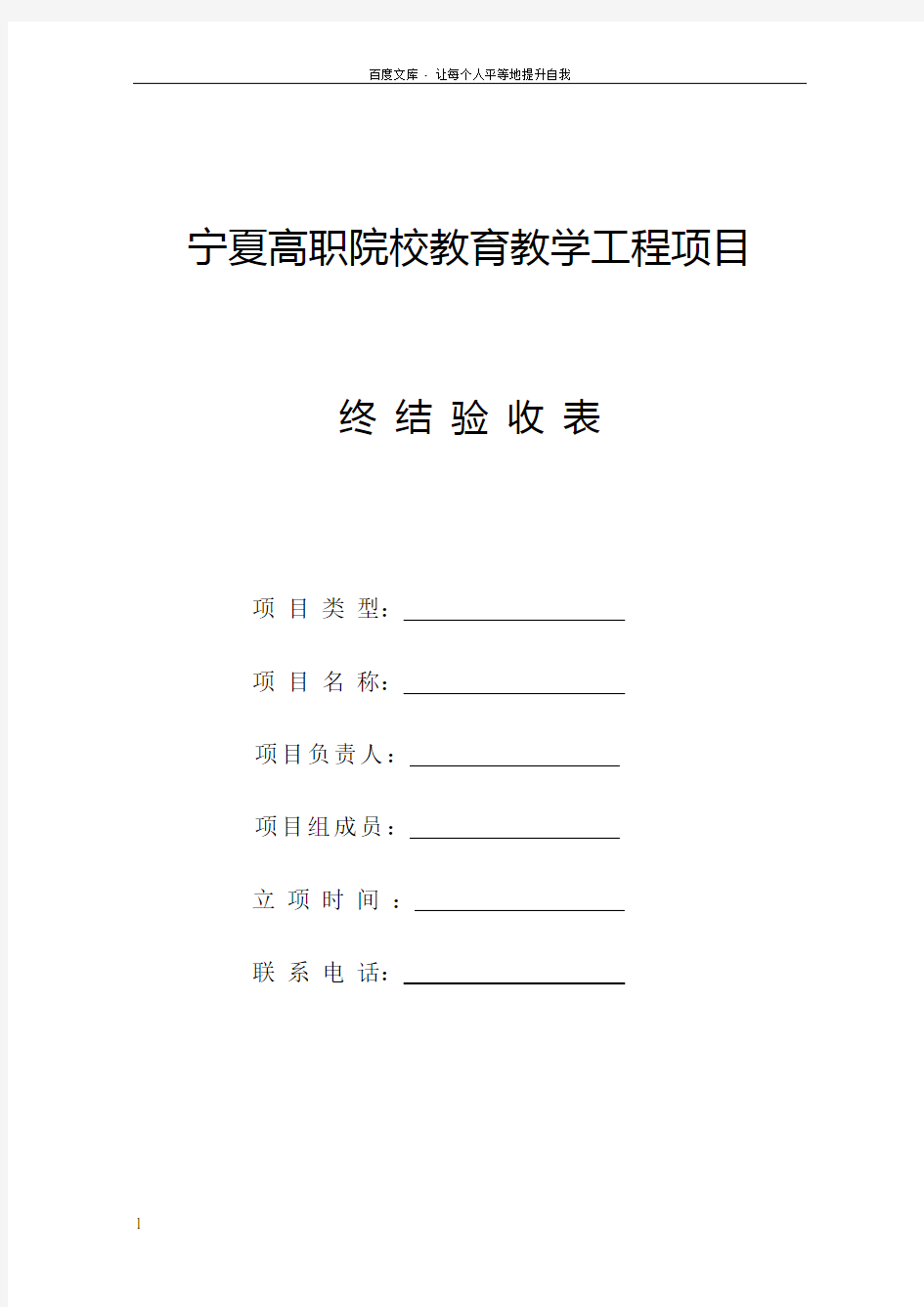 百度文库 - 让每个人平等地提升自我

宁夏高职院校教育教学工程项目

终 结 验 收 表

项 目 类 型：

项 目 名 称：

项目负责人：

项目组成员：

立 项 时 间 ：

联 系 电 话：

1